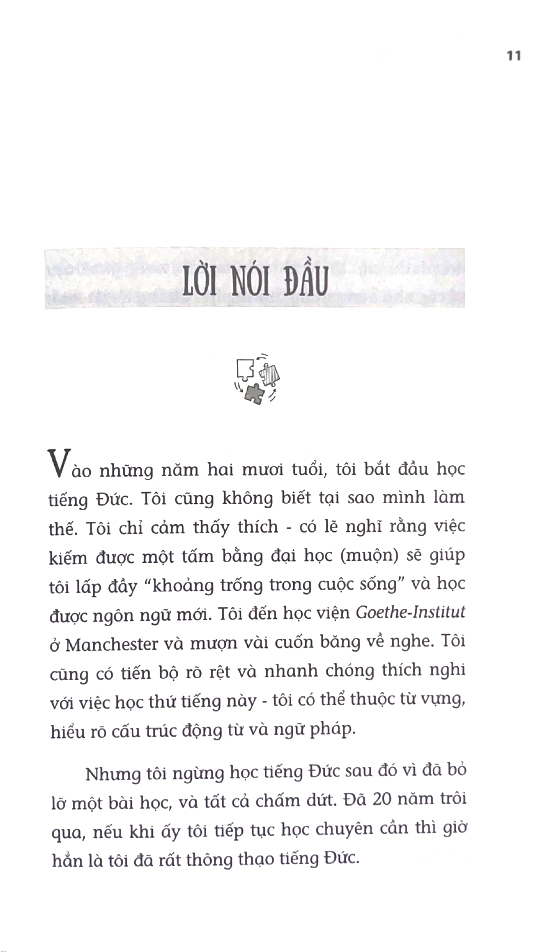 11

LỜI NÓI ĐẦU

Vào những năm hai mươi tuổi, tôi bắt đầu học tiếng Đức. Tôi cũng không biết tại sao mình làm thế. Tôi chỉ cảm thấy thích - có lẽ nghĩ rằng việc kiếm được một tấm bằng đại học (muộn) sẽ giúp tôi lấp đầy "khoảng trống trong cuộc sống" và học được ngôn ngữ mới. Tôi đến học viện Goethe-Institut ở Manchester và mượn vài cuốn băng về nghe. Tôi cũng có tiến bộ rõ rệt và nhanh chóng thích nghi với việc học thứ tiếng này - tôi có thể thuộc từ vựng, hiểu rõ cấu trúc động từ và ngữ pháp.

Nhưng tôi ngừng học tiếng Đức sau đó vì đã bỏ lỡ một bài học, và tất cả chấm dứt. Đã 20 năm trôi qua, nếu khi ấy tôi tiếp tục học chuyên cần thì giờ hẳn là tôi đã rất thông thạo tiếng Đức.